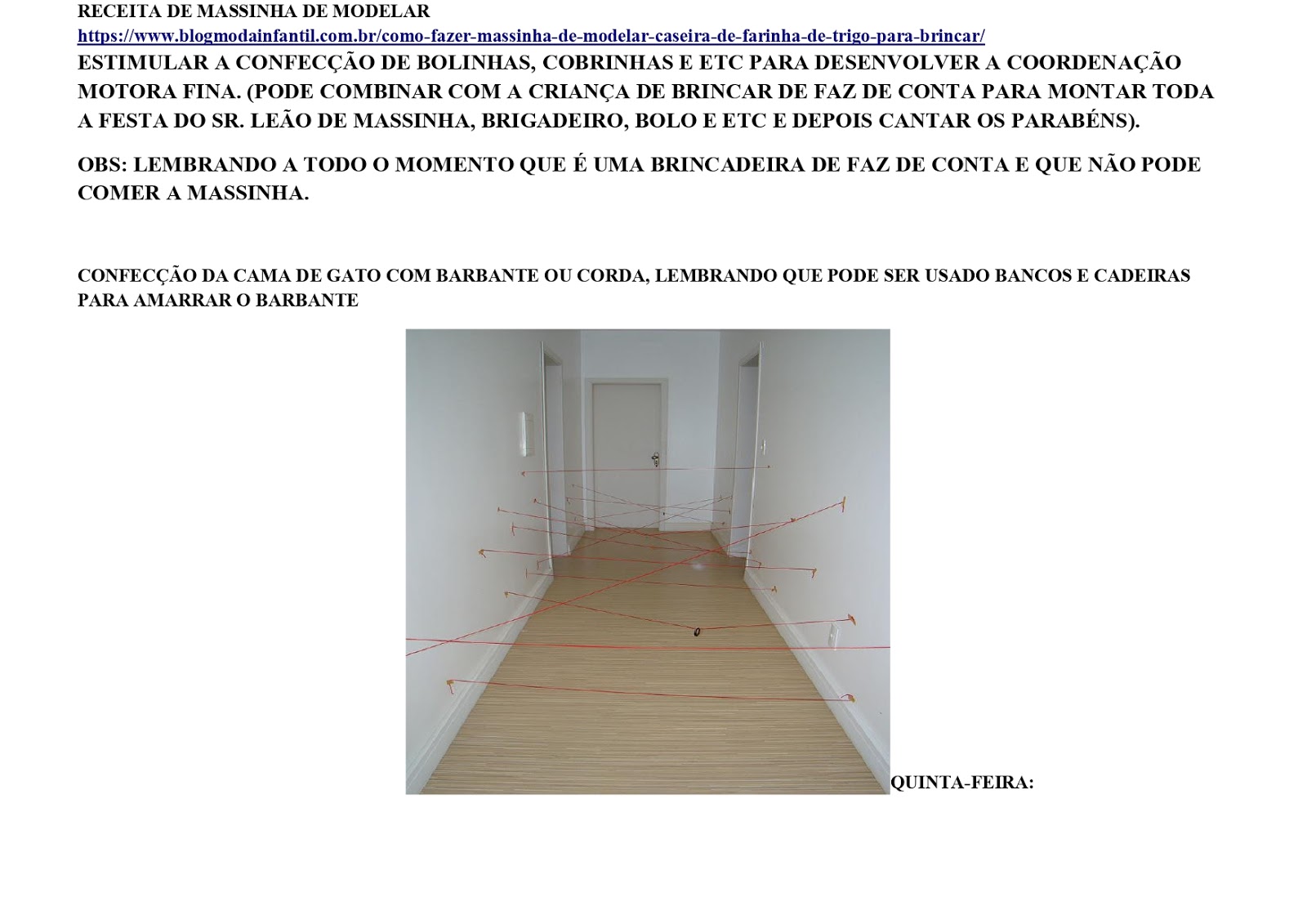 RECEITA DE MASSINHA DE MODELAR
https://www.blogmodainfantil.com.br/como-fazer-massinha-de-modelar-caseira-de-farinha-de-trigo-para-brincar/
ESTIMULAR A CONFECÇÃO DE BOLINHAS, COBRINHAS E ETC PARA DESENVOLVER A COORDENAÇÃO MOTORA FINA. (PODE COMBINAR COM A CRIANÇA DE BRINCAR DE FAZ DE CONTA PARA MONTAR TODA A FESTA DO SR. LEÃO DE MASSINHA, BRIGADEIRO, BOLO E ETC E DEPOIS CANTAR OS PARABÉNS).

OBS: LEMBRANDO A TODO O MOMENTO QUE É UMA BRINCADEIRA DE FAZ DE CONTA E QUE NÃO PODE COMER A MASSINHA.

CONFECÇÃO DA CAMA DE GATO COM BARBANTE OU CORDA, LEMBRANDO QUE PODE SER USADO BANCOS E CADEIRAS PARA AMARRAR O BARBANTE

QUINTA-FEIRA: